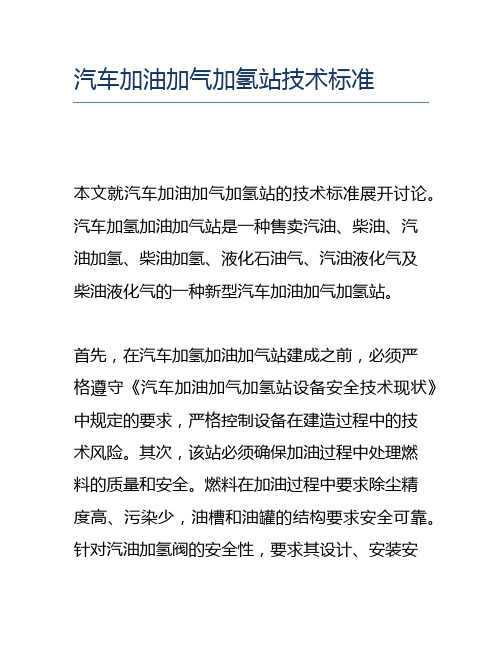 汽车加油加气加氢站技术标准

本文就汽车加油加气加氢站的技术标准展开讨论。汽车加氢加油加气站是一种售卖汽油、柴油、汽油加氢、柴油加氢、液化石油气、汽油液化气及柴油液化气的一种新型汽车加油加气加氢站。

首先，在汽车加氢加油加气站建成之前，必须严格遵守《汽车加油加气加氢站设备安全技术现状》中规定的要求，严格控制设备在建造过程中的技术风险。其次，该站必须确保加油过程中处理燃料的质量和安全。燃料在加油过程中要求除尘精度高、污染少，油槽和油罐的结构要求安全可靠。针对汽油加氢阀的安全性，要求其设计、安装安